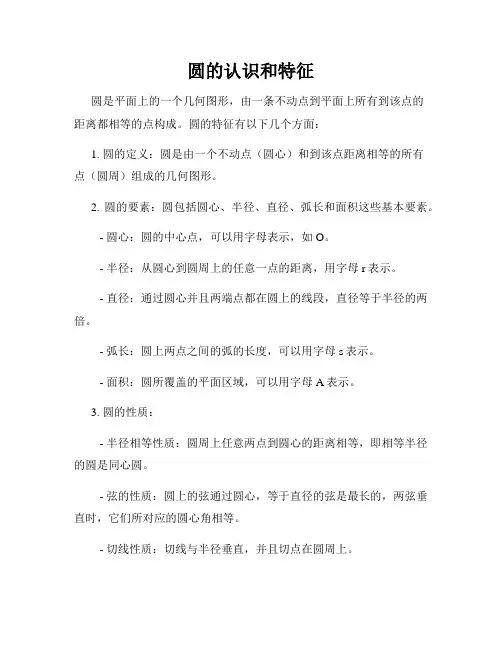 圆的认识和特征

圆是平面上的一个几何图形，由一条不动点到平面上所有到该点的距离都相等的点构成。圆的特征有以下几个方面：

1. 圆的定义：圆是由一个不动点（圆心）和到该点距离相等的所有点（圆周）组成的几何图形。

2. 圆的要素：圆包括圆心、半径、直径、弧长和面积这些基本要素。

- 圆心：圆的中心点，可以用字母表示，如 O。

- 半径：从圆心到圆周上的任意一点的距离，用字母 r 表示。

- 直径：通过圆心并且两端点都在圆上的线段，直径等于半径的两倍。

- 弧长：圆上两点之间的弧的长度，可以用字母 s 表示。

- 面积：圆所覆盖的平面区域，可以用字母 A 表示。

3. 圆的性质：

- 半径相等性质：圆周上任意两点到圆心的距离相等，即相等半径的圆是同心圆。

- 弦的性质：圆上的弦通过圆心，等于直径的弦是最长的，两弦垂直时，它们所对应的圆心角相等。

- 切线性质：切线与半径垂直，并且切点在圆周上。